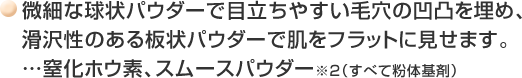 微細な球状パウダーで目立ちやすい毛穴の凹凸を埋め、滑沢性のある板状パウダーで肌をフラットに見せます。
…窒化ホウ素、スムースパウダー※2（すべて粉体基剤）